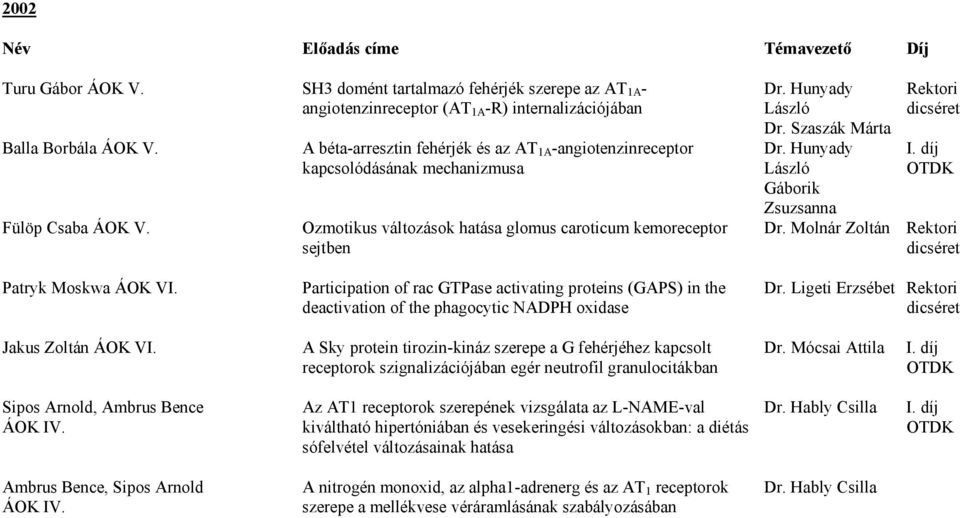 2002

| Név | Előadás címe | Témavezető | Díj |
|---|---|---|---|
| Turu Gábor ÁOK V. | SH3 domént tartalmazó fehérjék szerepe az $AT_{1A}$-angiotenzinreceptor ($AT_{1A}$-R) internalizációjában | Dr. Hunyady László Dr. Szaszák Márta | Rektori dicséret |
| Balla Borbála ÁOK V. | A béta-arresztin fehérjék és az $AT_{1A}$-angiotenzinreceptor kapcsolódásának mechanizmusa | Dr. Hunyady László Gáborik Zsuzsanna | I. díj OTDK |
| Fülöp Csaba ÁOK V. | Ozmotikus változások hatása glomus caroticum kemoreceptor sejtben | Dr. Molnár Zoltán | Rektori dicséret |
| Patryk Moskwa ÁOK VI. | Participation of rac GTPase activating proteins (GAPS) in the deactivation of the phagocytic NADPH oxidase | Dr. Ligeti Erzsébet | Rektori dicséret |
| Jakus Zoltán ÁOK VI. | A Sky protein tirozin-kináz szerepe a G fehérjéhez kapcsolt receptorok szignalizációjában egér neutrofil granulocitákban | Dr. Mócsai Attila | I. díj OTDK |
| Sipos Arnold, Ambrus Bence ÁOK IV. | Az AT1 receptorok szerepének vizsgálata az L-NAME-val kiváltható hipertóniában és vesekeringési változásokban: a diétás sófelvétel változásainak hatása | Dr. Hably Csilla | I. díj OTDK |
| Ambrus Bence, Sipos Arnold ÁOK IV. | A nitrogén monoxid, az alpha1-adrenerg és az $AT_1$ receptorok szerepe a mellékvese véráramlásának szabályozásában | Dr. Hably Csilla | |